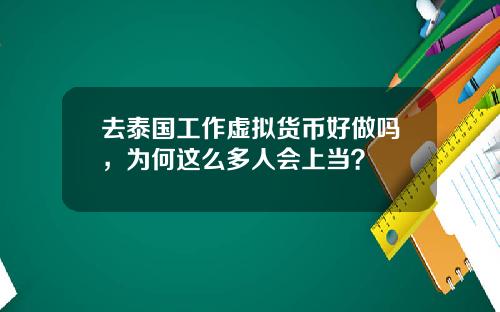 去泰国工作虚拟货币好做吗，为何这么多人会上当？